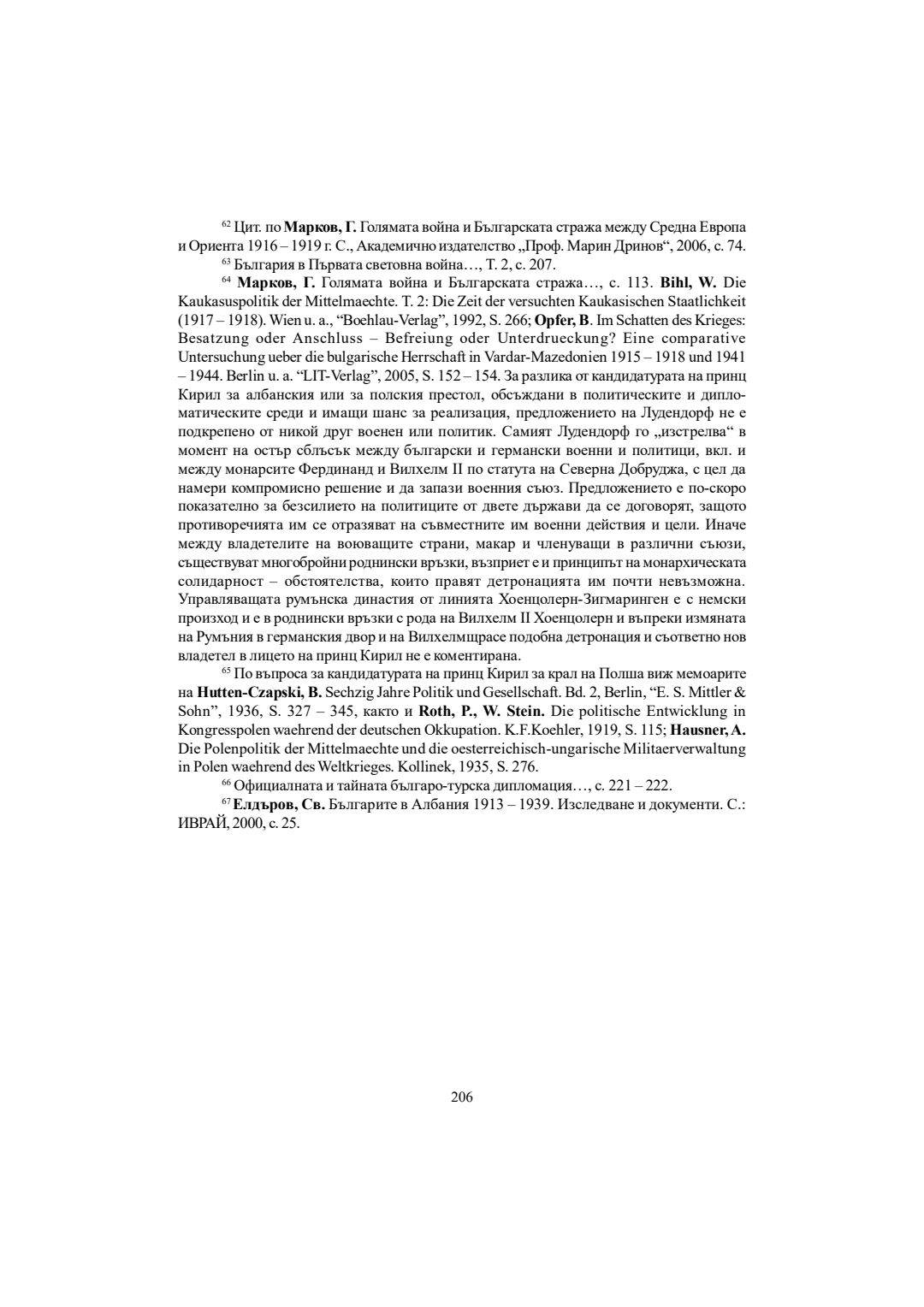 $^{62}$ Цит. по Марков, Г. Голямата война и Българската стража между Средна Европа и Ориента 1916 – 1919 г. С., Академично издателство „Проф. Марин Дринов“, 2006, с. 74.

$^{63}$ България в Първата световна война…, Т. 2, с. 207.

$^{64}$ Марков, Г. Голямата война и Българската стража…, с. 113. Bihl, W. Die Kaukasuspolitik der Mittelmaechte. T. 2: Die Zeit der versuchten Kaukasischen Staatlichkeit (1917 – 1918). Wien u. a., “Boehlau-Verlag”, 1992, S. 266; Opfer, B. Im Schatten des Krieges: Besatzung oder Anschluss – Befreiung oder Unterdrueckung? Eine comparative Untersuchung ueber die bulgarische Herrschaft in Vardar-Mazedonien 1915 – 1918 und 1941 – 1944. Berlin u. a. “LIT-Verlag”, 2005, S. 152 – 154. За разлика от кандидатурата на принц Кирил за албанския или за полския престол, обсъждани в политическите и дипломатическите среди и имащи шанс за реализация, предложението на Лудендорф не е подкрепено от никой друг военен или политик. Самият Лудендорф го „изстрелва“ в момент на остър сблъсък между български и германски военни и политици, вкл. и между монарсите Фердинанд и Вилхелм II по статута на Северна Добруджа, с цел да намери компромисно решение и да запази военния съюз. Предложението е по-скоро показателно за безсилието на политиците от двете държави да се договорят, защото противоречията им се отразяват на съвместните им военни действия и цели. Иначе между владетелите на воюващите страни, макар и членуващи в различни съюзи, съществуват многобройни роднински връзки, възприет е и принципът на монархическата солидарност – обстоятелства, които правят детронацията им почти невъзможна. Управляващата румънска династия от линията Хоенцолерн-Зигмаринген е с немски произход и е в роднински връзки с рода на Вилхелм II Хоенцолерн и въпреки измяната на Румъния в германския двор и на Вилхелмщрасе подобна детронация и съответно нов владетел в лицето на принц Кирил не е коментирана.

$^{65}$ По въпроса за кандидатурата на принц Кирил за крал на Полша виж мемоарите на Hutten-Czapski, B. Sechzig Jahre Politik und Gesellschaft. Bd. 2, Berlin, “E. S. Mittler & Sohn”, 1936, S. 327 – 345, както и Roth, P., W. Stein. Die politische Entwicklung in Kongresspolen waehrend der deutschen Okkupation. K.F.Koehler, 1919, S. 115; Hausner, A. Die Polenpolitik der Mittelmaechte und die oesterreichisch-ungarische Militaerverwaltung in Polen waehrend des Weltkrieges. Kollinek, 1935, S. 276.

$^{66}$ Официалната и тайната българо-турска дипломация…, с. 221 – 222.

$^{67}$ Елдъров, Св. Българите в Албания 1913 – 1939. Изследване и документи. С.: ИВРАЙ, 2000, с. 25.

206